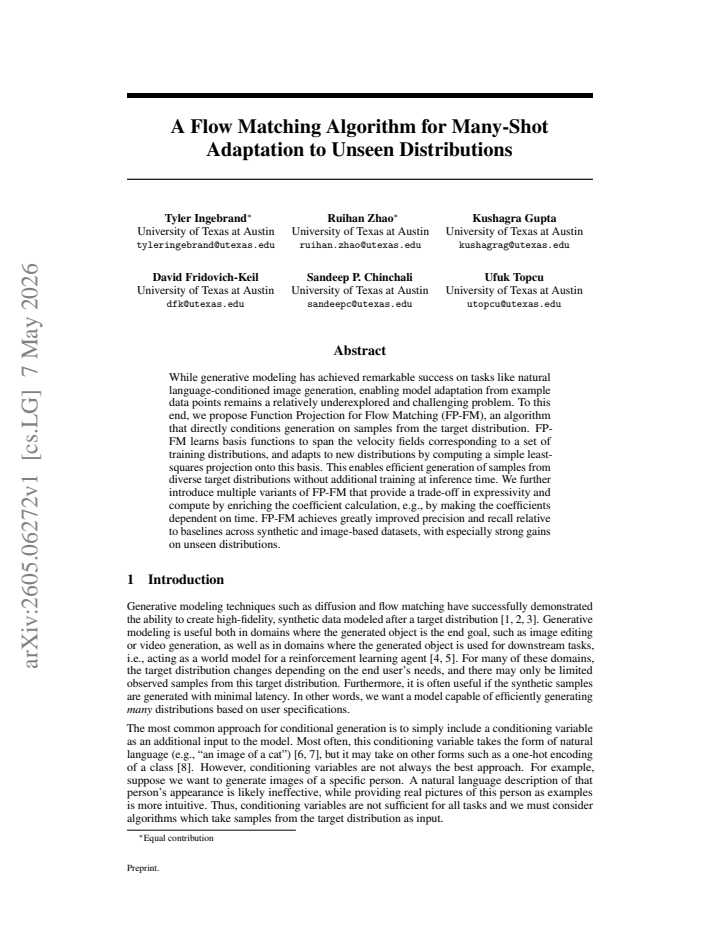 A Flow Matching Algorithm for Many-Shot Adaptation to Unseen Distributions

Tyler Ingebrand$^{*}$
University of Texas at Austin
tyleringebrand@utexas.edu

Ruihan Zhao$^{*}$
University of Texas at Austin
ruihan.zhao@utexas.edu

Kushagra Gupta
University of Texas at Austin
kushagrag@utexas.edu

David Fridovich-Keil
University of Texas at Austin
dfk@utexas.edu

Sandeep P. Chinchali
University of Texas at Austin
sandeepc@utexas.edu

Ufuk Topcu
University of Texas at Austin
utopcu@utexas.edu

Abstract

While generative modeling has achieved remarkable success on tasks like natural language-conditioned image generation, enabling model adaptation from example data points remains a relatively underexplored and challenging problem. To this end, we propose Function Projection for Flow Matching (FP-FM), an algorithm that directly conditions generation on samples from the target distribution. FP-FM learns basis functions to span the velocity fields corresponding to a set of training distributions, and adapts to new distributions by computing a simple least-squares projection onto this basis. This enables efficient generation of samples from diverse target distributions without additional training at inference time. We further introduce multiple variants of FP-FM that provide a trade-off in expressivity and compute by enriching the coefficient calculation, e.g., by making the coefficients dependent on time. FP-FM achieves greatly improved precision and recall relative to baselines across synthetic and image-based datasets, with especially strong gains on unseen distributions.

1 Introduction

Generative modeling techniques such as diffusion and flow matching have successfully demonstrated the ability to create high-fidelity, synthetic data modeled after a target distribution [1, 2, 3]. Generative modeling is useful both in domains where the generated object is the end goal, such as image editing or video generation, as well as in domains where the generated object is used for downstream tasks, i.e., acting as a world model for a reinforcement learning agent [4, 5]. For many of these domains, the target distribution changes depending on the end user's needs, and there may only be limited observed samples from this target distribution. Furthermore, it is often useful if the synthetic samples are generated with minimal latency. In other words, we want a model capable of efficiently generating many distributions based on user specifications.

The most common approach for conditional generation is to simply include a conditioning variable as an additional input to the model. Most often, this conditioning variable takes the form of natural language (e.g., "an image of a cat") [6, 7], but it may take on other forms such as a one-hot encoding of a class [8]. However, conditioning variables are not always the best approach. For example, suppose we want to generate images of a specific person. A natural language description of that person's appearance is likely ineffective, while providing real pictures of this person as examples is more intuitive. Thus, conditioning variables are not sufficient for all tasks and we must consider algorithms which take samples from the target distribution as input.

$^{*}$Equal contribution

Preprint.

arXiv:2605.06272v1 [cs.LG] 7 May 2026